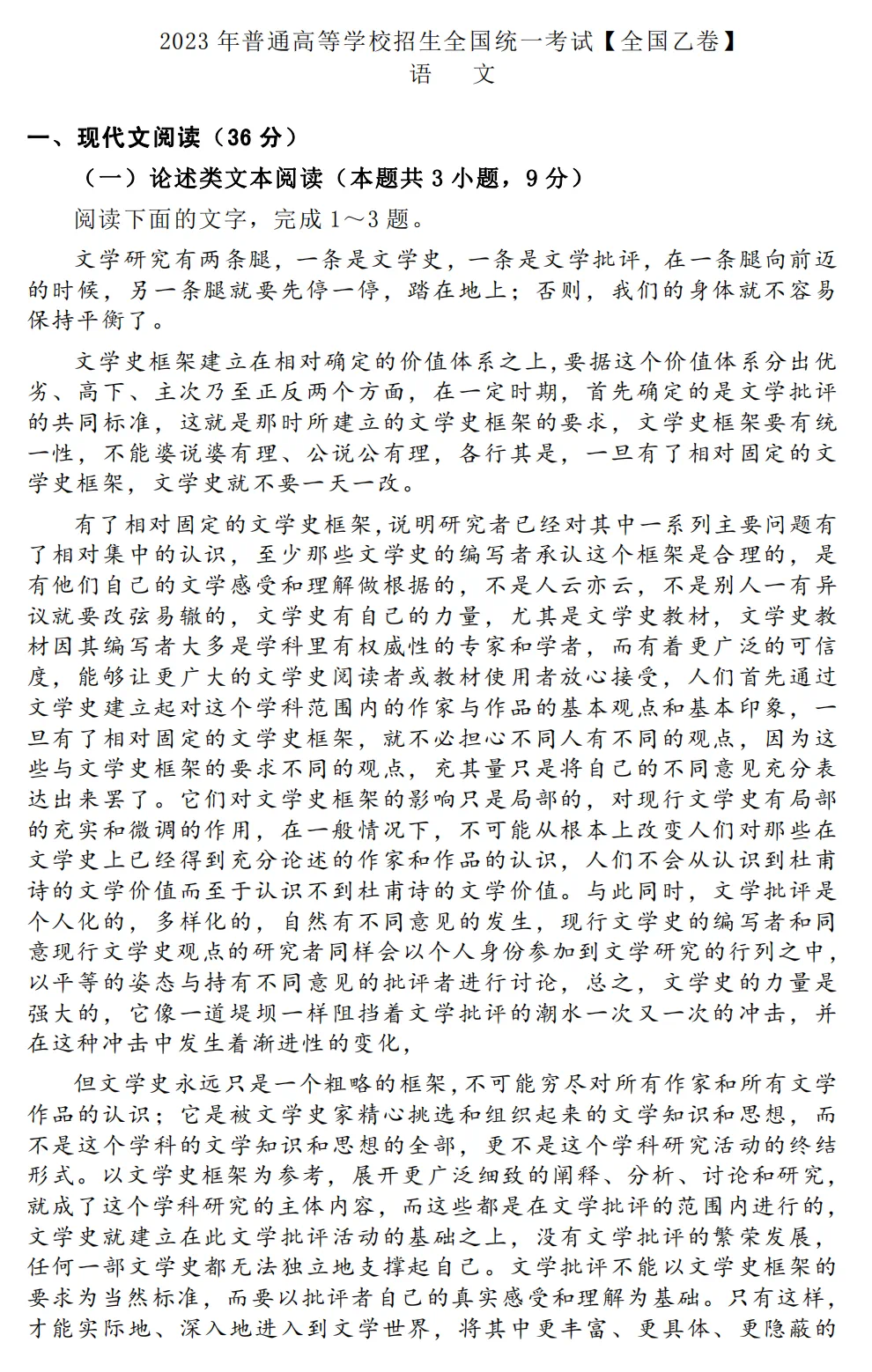 2023 年普通高等学校招生全国统一考试【全国乙卷】
语　文

一、现代文阅读（36 分）

（一）论述类文本阅读（本题共 3 小题，9 分）

阅读下面的文字，完成 1～3 题。

文学研究有两条腿，一条是文学史，一条是文学批评，在一条腿向前迈的时候，另一条腿就要先停一停，踏在地上；否则，我们的身体就不容易保持平衡了。

文学史框架建立在相对确定的价值体系之上，要据这个价值体系分出优劣、高下、主次乃至正反两个方面，在一定时期，首先确定的是文学批评的共同标准，这就是那时所建立的文学史框架的要求，文学史框架要有统一性，不能婆说婆有理、公说公有理，各行其是，一旦有了相对固定的文学史框架，文学史就不要一天一改。

有了相对固定的文学史框架，说明研究者已经对其中一系列主要问题有了相对集中的认识，至少那些文学史的编写者承认这个框架是合理的，是有他们自己的文学感受和理解做根据的，不是人云亦云，不是别人一有异议就要改弦易辙的，文学史有自己的力量，尤其是文学史教材，文学史教材因其编写者大多是学科里有权威性的专家和学者，而有着更广泛的可信度，能够让更广大的文学史阅读者或教材使用者放心接受，人们首先通过文学史建立起对这个学科范围内的作家与作品的基本观点和基本印象，一旦有了相对固定的文学史框架，就不必担心不同人有不同的观点，因为这些与文学史框架的要求不同的观点，充其量只是将自己的不同意见充分表达出来罢了。它们对文学史框架的影响只是局部的，对现行文学史有局部的充实和微调的作用，在一般情况下，不可能从根本上改变人们对那些在文学史上已经得到充分论述的作家和作品的认识，人们不会从认识到杜甫诗的文学价值而至于认识不到杜甫诗的文学价值。与此同时，文学批评是个人化的，多样化的，自然有不同意见的发生，现行文学史的编写者和同意现行文学史观点的研究者同样会以个人身份参加到文学研究的行列之中，以平等的姿态与持有不同意见的批评者进行讨论，总之，文学史的力量是强大的，它像一道堤坝一样阻挡着文学批评的潮水一次又一次的冲击，并在这种冲击中发生着渐进性的变化，

但文学史永远只是一个粗略的框架，不可能穷尽对所有作家和所有文学作品的认识；它是被文学史家精心挑选和组织起来的文学知识和思想，而不是这个学科的文学知识和思想的全部，更不是这个学科研究活动的终结形式。以文学史框架为参考，展开更广泛细致的阐释、分析、讨论和研究，就成了这个学科研究的主体内容，而这些都是在文学批评的范围内进行的，文学史就建立在此文学批评活动的基础之上，没有文学批评的繁荣发展，任何一部文学史都无法独立地支撑起自己。文学批评不能以文学史框架的要求为当然标准，而要以批评者自己的真实感受和理解为基础。只有这样，才能实际地、深入地进入到文学世界，将其中更丰富、更具体、更隐蔽的